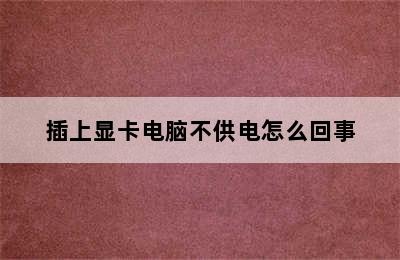 插上显卡电脑不供电怎么回事